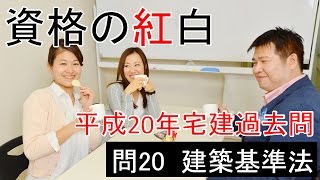 資格の紅白

平成20年宅建過去問

問20 建築基準法